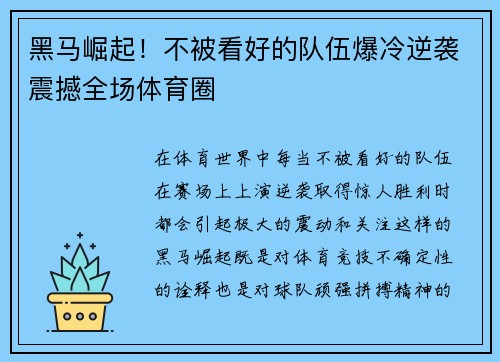 黑马崛起！不被看好的队伍爆冷逆袭震撼全场体育圈

在体育世界中每当不被看好的队伍在赛场上上演逆袭取得惊人胜利时都会引起极大的震动和关注这样的黑马崛起既是对体育竞技不确定性的诠释也是对球队顽强拼搏精神的